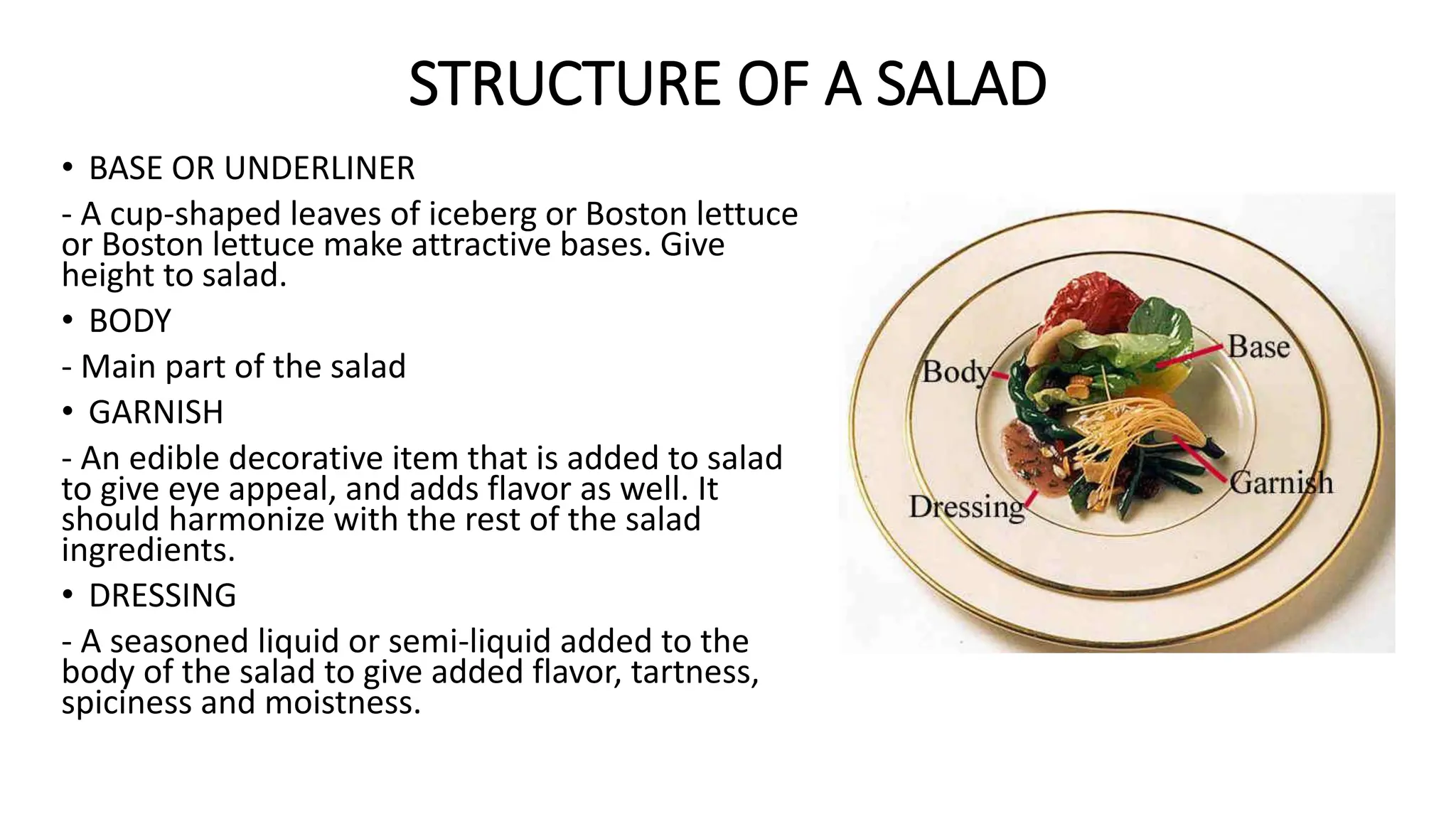 STRUCTURE OF A SALAD

• BASE OR UNDERLINER

- A cup-shaped leaves of iceberg or Boston lettuce or Boston lettuce make attractive bases. Give height to salad.

• BODY

- Main part of the salad

• GARNISH

- An edible decorative item that is added to salad to give eye appeal, and adds flavor as well. It should harmonize with the rest of the salad ingredients.

• DRESSING

- A seasoned liquid or semi-liquid added to the body of the salad to give added flavor, tartness, spiciness and moistness.

Body
Base
Garnish
Dressing